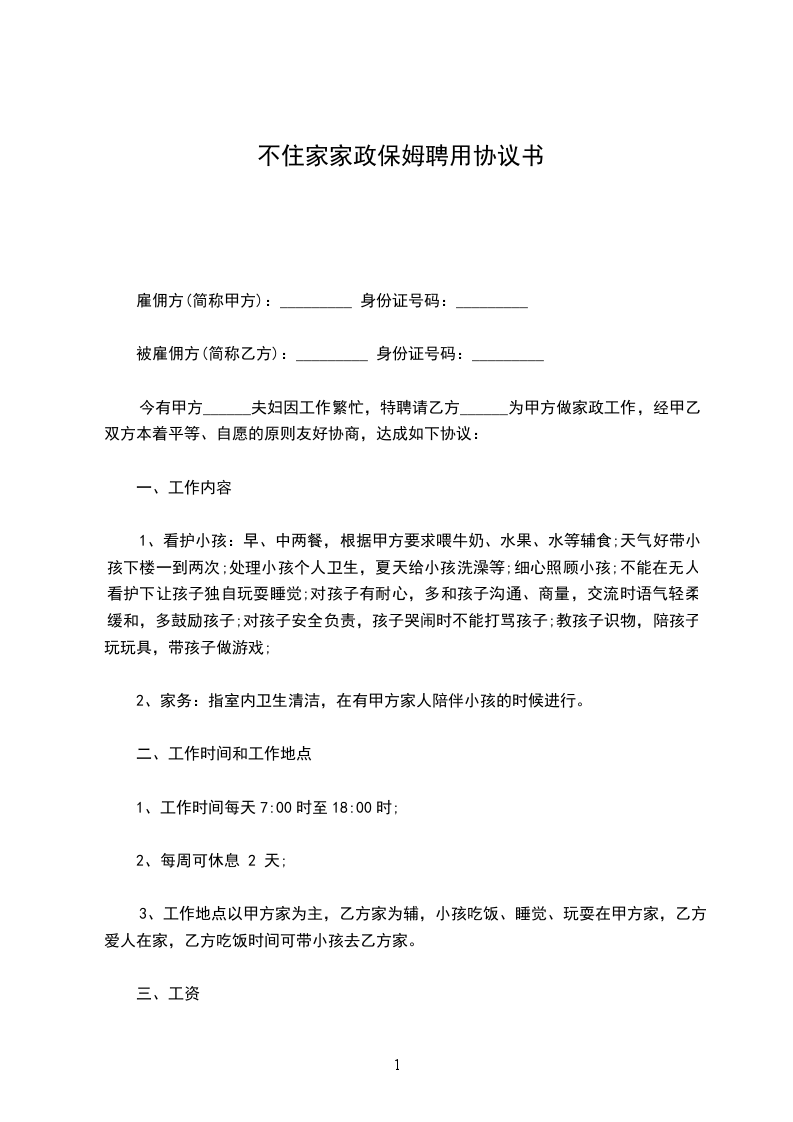 不住家家政保姆聘用协议书

雇佣方(简称甲方)：_________ 身份证号码：_________

被雇佣方(简称乙方)：_________ 身份证号码：_________

今有甲方______夫妇因工作繁忙，特聘请乙方______为甲方做家政工作，经甲乙双方本着平等、自愿的原则友好协商，达成如下协议：

一、工作内容

1、看护小孩：早、中两餐，根据甲方要求喂牛奶、水果、水等辅食;天气好带小孩下楼一到两次;处理小孩个人卫生，夏天给小孩洗澡等;细心照顾小孩;不能在无人看护下让孩子独自玩耍睡觉;对孩子有耐心，多和孩子沟通、商量，交流时语气轻柔缓和，多鼓励孩子;对孩子安全负责，孩子哭闹时不能打骂孩子;教孩子识物，陪孩子玩玩具，带孩子做游戏;

2、家务：指室内卫生清洁，在有甲方家人陪伴小孩的时候进行。

二、工作时间和工作地点

1、工作时间每天 7:00 时至 18:00 时;

2、每周可休息 2 天;

3、工作地点以甲方家为主，乙方家为辅，小孩吃饭、睡觉、玩耍在甲方家，乙方爱人在家，乙方吃饭时间可带小孩去乙方家。

三、工资

1